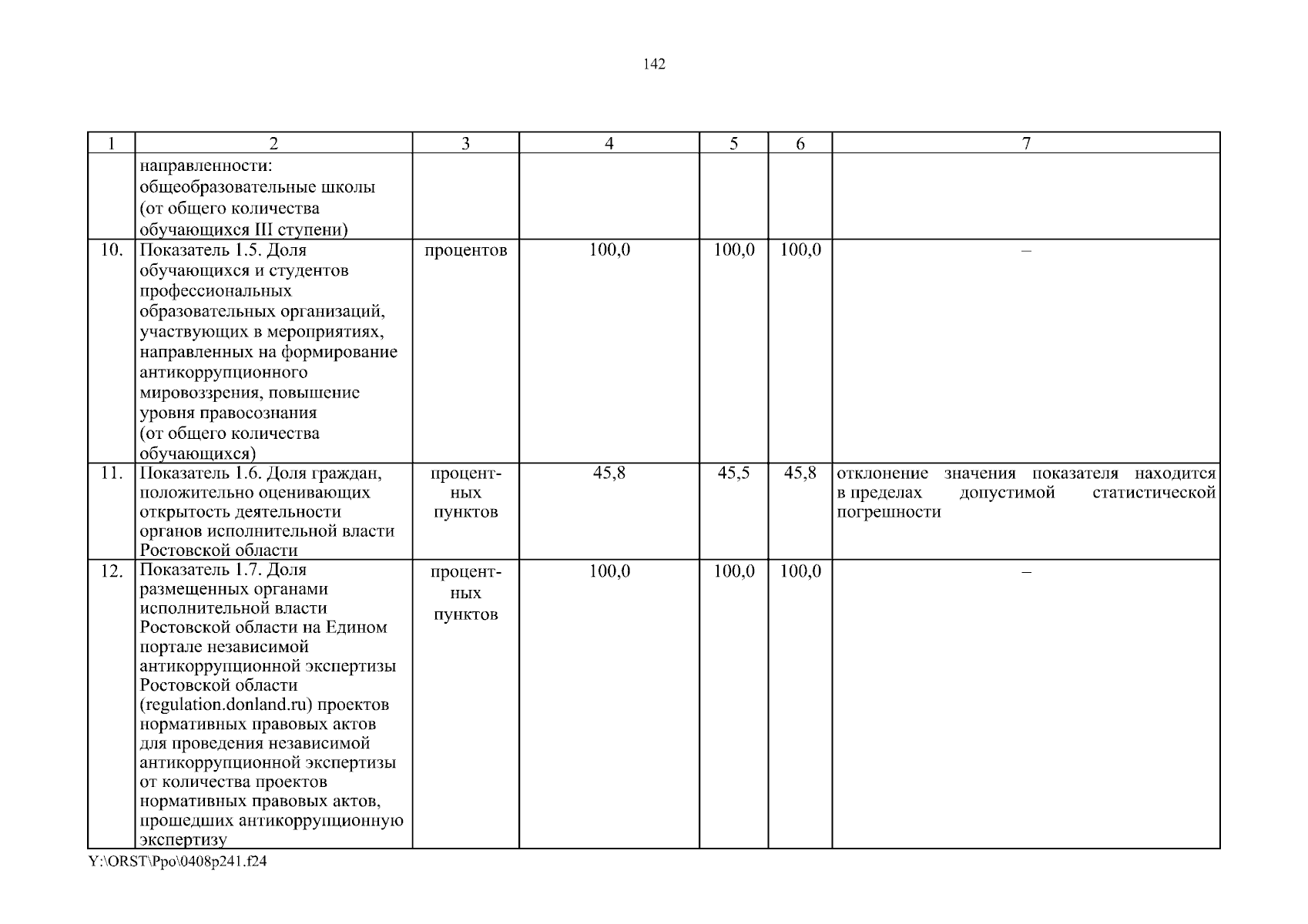 142

| 1 | 2 | 3 | 4 | 5 | 6 | 7 |
|---|---|---|---|---|---|---|
|  | направленности: общеобразовательные школы (от общего количества обучающихся III ступени) |  |  |  |  |  |
| 10. | Показатель 1.5. Доля обучающихся и студентов профессиональных образовательных организаций, участвующих в мероприятиях, направленных на формирование антикоррупционного мировоззрения, повышение уровня правосознания (от общего количества обучающихся) | процентов | 100,0 | 100,0 | 100,0 | – |
| 11. | Показатель 1.6. Доля граждан, положительно оценивающих открытость деятельности органов исполнительной власти Ростовской области | процентных пунктов | 45,8 | 45,5 | 45,8 | отклонение значения показателя находится в пределах допустимой статистической погрешности |
| 12. | Показатель 1.7. Доля размещенных органами исполнительной власти Ростовской области на Едином портале независимой антикоррупционной экспертизы Ростовской области (regulation.donland.ru) проектов нормативных правовых актов для проведения независимой антикоррупционной экспертизы от количества проектов нормативных правовых актов, прошедших антикоррупционную экспертизу | процентных пунктов | 100,0 | 100,0 | 100,0 | – |

Y:\ORST\Ppo\0408p241.f24